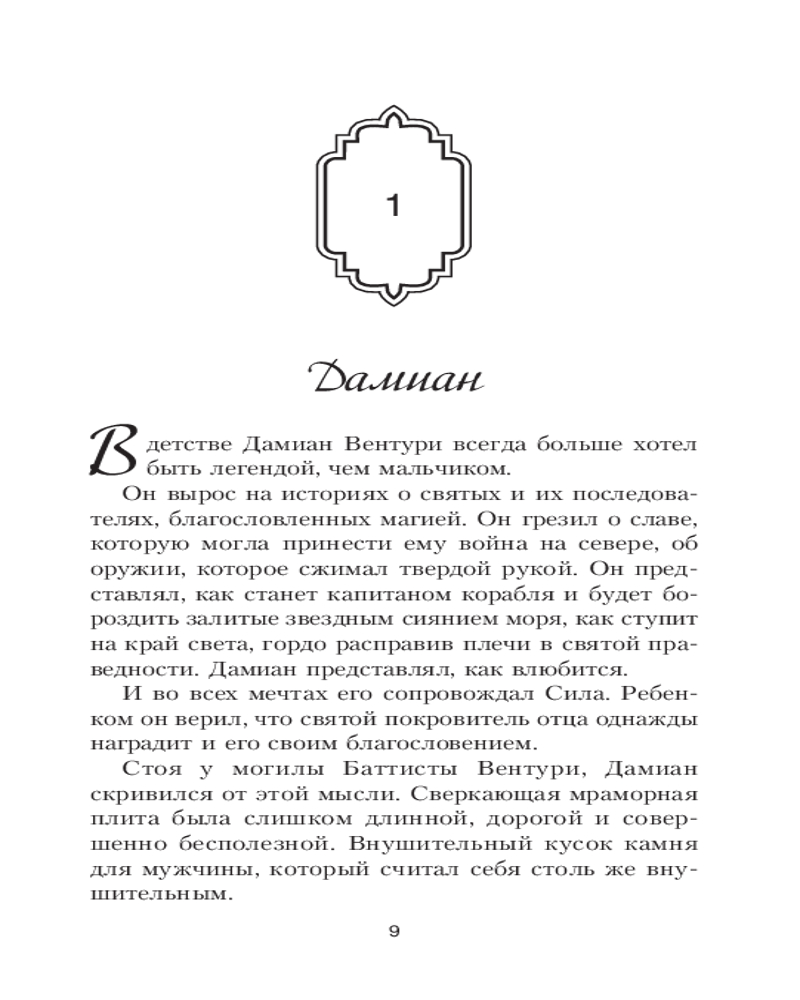 1

Дамиан

В детстве Дамиан Вентури всегда больше хотел быть легендой, чем мальчиком.

Он вырос на историях о святых и их последователях, благословленных магией. Он грезил о славе, которую могла принести ему война на севере, об оружии, которое сжимал твердой рукой. Он представлял, как станет капитаном корабля и будет бороздить залитые звездным сиянием моря, как ступит на край света, гордо расправив плечи в святой праведности. Дамиан представлял, как влюбится.

И во всех мечтах его сопровождал Сила. Ребенком он верил, что святой покровитель отца однажды наградит и его своим благословением.

Стоя у могилы Баттисты Вентури, Дамиан скривился от этой мысли. Сверкающая мраморная плита была слишком длинной, дорогой и совершенно бесполезной. Внушительный кусок камня для мужчины, который считал себя столь же внушительным.

9